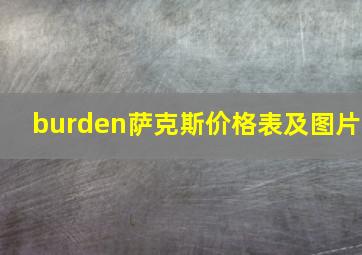 burden萨克斯价格表及图片